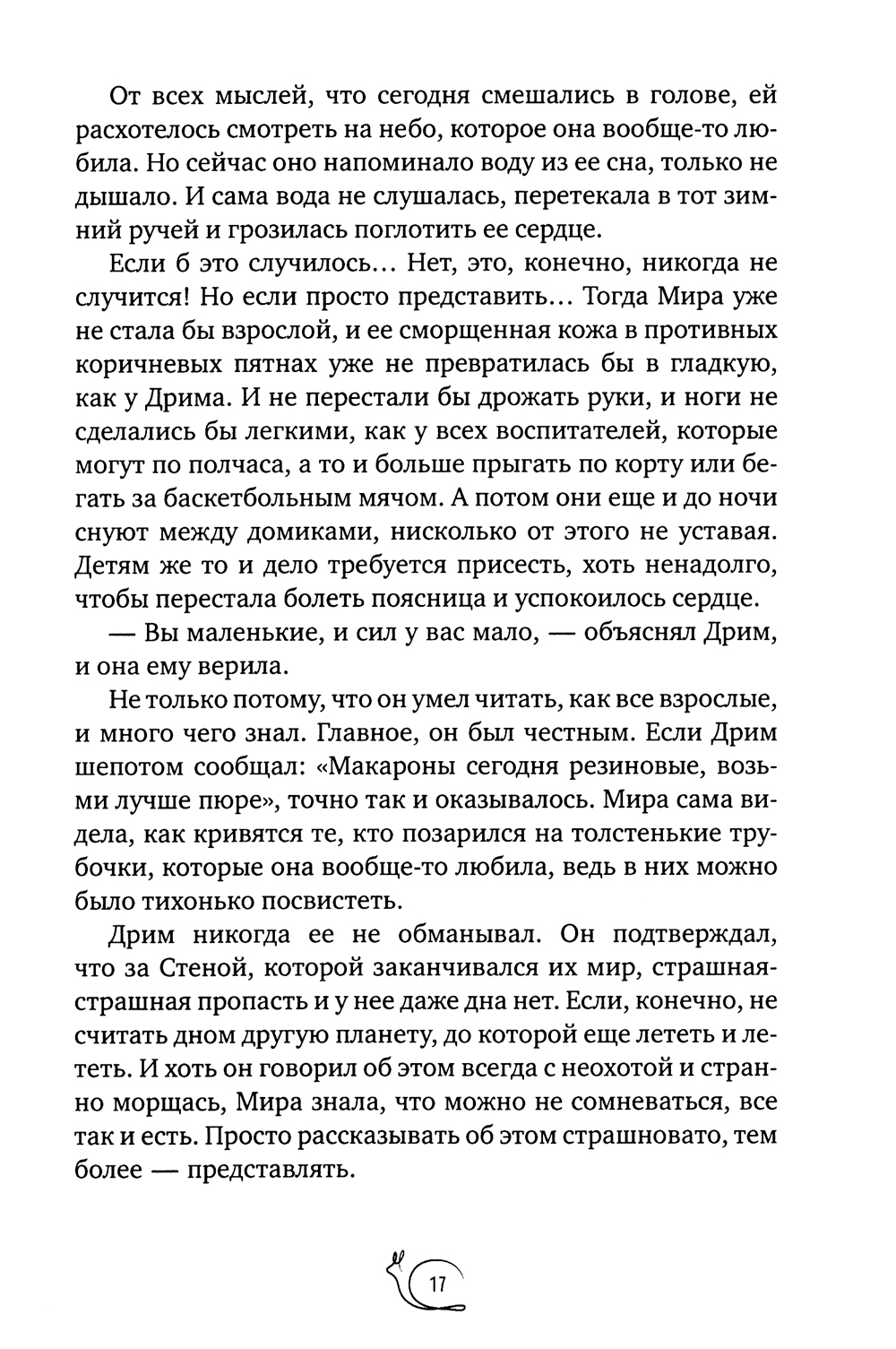 От всех мыслей, что сегодня смешались в голове, ей расхотелось смотреть на небо, которое она вообще-то любила. Но сейчас оно напоминало воду из ее сна, только не дышало. И сама вода не слушалась, перетекала в тот зимний ручей и грозилась поглотить ее сердце.

Если б это случилось… Нет, это, конечно, никогда не случится! Но если просто представить… Тогда Мира уже не стала бы взрослой, и ее сморщенная кожа в противных коричневых пятнах уже не превратилась бы в гладкую, как у Дрима. И не перестали бы дрожать руки, и ноги не сделались бы легкими, как у всех воспитателей, которые могут по полчаса, а то и больше прыгать по корту или бегать за баскетбольным мячом. А потом они еще и до ночи снуют между домиками, нисколько от этого не уставая. Детям же то и дело требуется присесть, хоть ненадолго, чтобы перестала болеть поясница и успокоилось сердце.

— Вы маленькие, и сил у вас мало, — объяснял Дрим, и она ему верила.

Не только потому, что он умел читать, как все взрослые, и много чего знал. Главное, он был честным. Если Дрим шепотом сообщал: «Макароны сегодня резиновые, возьми лучше пюре», точно так и оказывалось. Мира сама видела, как кривятся те, кто позарился на толстенькие трубочки, которые она вообще-то любила, ведь в них можно было тихонько посвистеть.

Дрим никогда ее не обманывал. Он подтверждал, что за Стеной, которой заканчивался их мир, страшная-страшная пропасть и у нее даже дна нет. Если, конечно, не считать дном другую планету, до которой еще лететь и лететь. И хоть он говорил об этом всегда с неохотой и странно морщась, Мира знала, что можно не сомневаться, все так и есть. Просто рассказывать об этом страшновато, тем более — представлять.

17